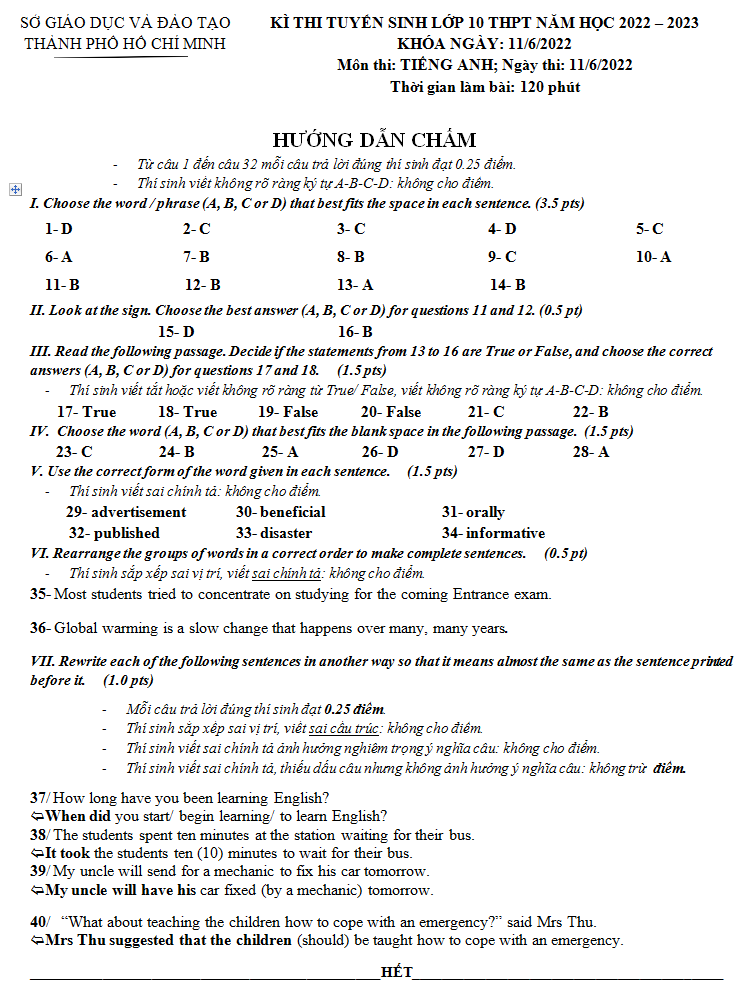 SỞ GIÁO DỤC VÀ ĐÀO TẠO
THÀNH PHỐ HỒ CHÍ MINH

KÌ THI TUYỂN SINH LỚP 10 THPT NĂM HỌC 2022 – 2023
KHÓA NGÀY: 11/6/2022
Môn thi: TIẾNG ANH; Ngày thi: 11/6/2022
Thời gian làm bài: 120 phút

HƯỚNG DẪN CHẤM

- Từ câu 1 đến câu 32 mỗi câu trả lời đúng thí sinh đạt 0.25 điểm.
- Thí sinh viết không rõ ràng ký tự A-B-C-D: không cho điểm.

I. Choose the word / phrase (A, B, C or D) that best fits the space in each sentence. (3.5 pts)

1- D 2- C 3- C 4- D 5- C
6- A 7- B 8- B 9- C 10- A
11- B 12- B 13- A 14- B

II. Look at the sign. Choose the best answer (A, B, C or D) for questions 11 and 12. (0.5 pt)

15- D 16- B

III. Read the following passage. Decide if the statements from 13 to 16 are True or False, and choose the correct answers (A, B, C or D) for questions 17 and 18. (1.5 pts)

- Thí sinh viết tắt hoặc viết không rõ ràng từ True/ False, viết không rõ ràng ký tự A-B-C-D: không cho điểm.

17- True 18- True 19- False 20- False 21- C 22- B

IV. Choose the word (A, B, C or D) that best fits the blank space in the following passage. (1.5 pts)

23- C 24- B 25- A 26- D 27- D 28- A

V. Use the correct form of the word given in each sentence. (1.5 pts)

- Thí sinh viết sai chính tả: không cho điểm.

29- advertisement 30- beneficial 31- orally
32- published 33- disaster 34- informative

VI. Rearrange the groups of words in a correct order to make complete sentences. (0.5 pt)

- Thí sinh sắp xếp sai vị trí, viết sai chính tả: không cho điểm.

35- Most students tried to concentrate on studying for the coming Entrance exam.

36- Global warming is a slow change that happens over many, many years.

VII. Rewrite each of the following sentences in another way so that it means almost the same as the sentence printed before it. (1.0 pts)

- Mỗi câu trả lời đúng thí sinh đạt 0.25 điểm.
- Thí sinh sắp xếp sai vị trí, viết sai cấu trúc: không cho điểm.
- Thí sinh viết sai chính tả ảnh hưởng nghiêm trọng ý nghĩa câu: không cho điểm.
- Thí sinh viết sai chính tả, thiếu dấu câu nhưng không ảnh hưởng ý nghĩa câu: không trừ điểm.

37/ How long have you been learning English?
⇨When did you start/ begin learning/ to learn English?
38/ The students spent ten minutes at the station waiting for their bus.
⇨It took the students ten (10) minutes to wait for their bus.
39/ My uncle will send for a mechanic to fix his car tomorrow.
⇨My uncle will have his car fixed (by a mechanic) tomorrow.

40/ "What about teaching the children how to cope with an emergency?" said Mrs Thu.
⇨Mrs Thu suggested that the children (should) be taught how to cope with an emergency.

HẾT